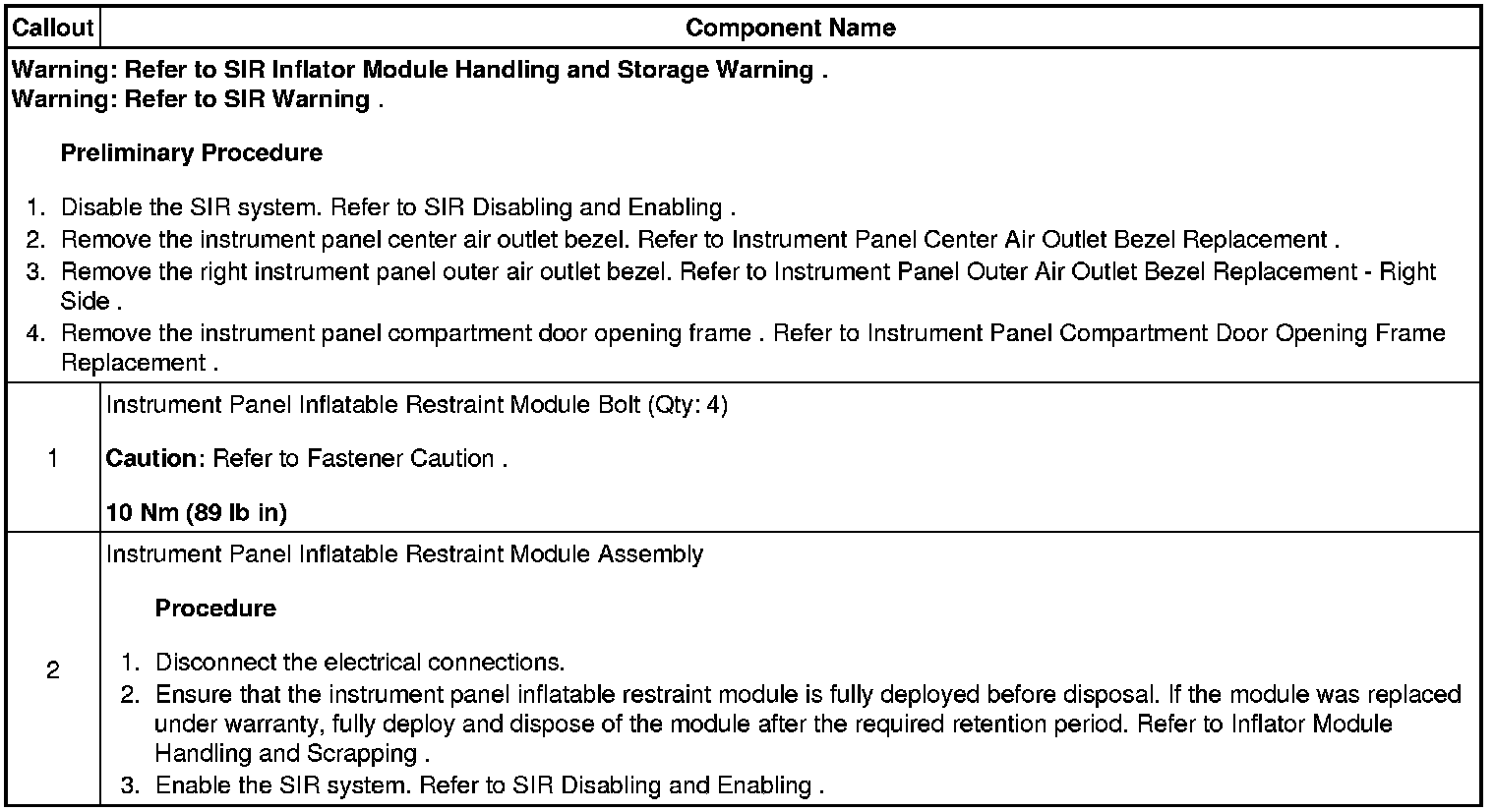 | Callout | Component Name |
|---|---|
| Warning: Refer to SIR Inflator Module Handling and Storage Warning . Warning: Refer to SIR Warning . Preliminary Procedure 1. Disable the SIR system. Refer to SIR Disabling and Enabling . 2. Remove the instrument panel center air outlet bezel. Refer to Instrument Panel Center Air Outlet Bezel Replacement . 3. Remove the right instrument panel outer air outlet bezel. Refer to Instrument Panel Outer Air Outlet Bezel Replacement - Right Side . 4. Remove the instrument panel compartment door opening frame . Refer to Instrument Panel Compartment Door Opening Frame Replacement . | |
| 1 | Instrument Panel Inflatable Restraint Module Bolt (Qty: 4) Caution: Refer to Fastener Caution . 10 Nm (89 lb in) |
| 2 | Instrument Panel Inflatable Restraint Module Assembly Procedure 1. Disconnect the electrical connections. 2. Ensure that the instrument panel inflatable restraint module is fully deployed before disposal. If the module was replaced under warranty, fully deploy and dispose of the module after the required retention period. Refer to Inflator Module Handling and Scrapping . 3. Enable the SIR system. Refer to SIR Disabling and Enabling . |